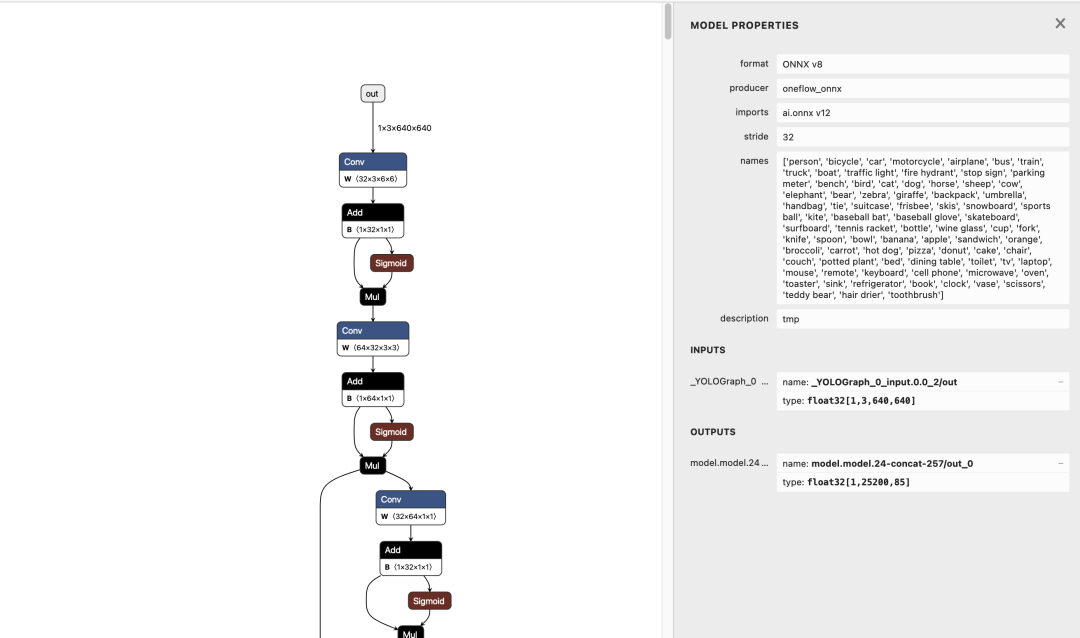 out
1×3×640×640
Conv
W ⟨32×3×6×6⟩
Add
B ⟨1×32×1×1⟩
Sigmoid
Mul
Conv
W ⟨64×32×3×3⟩
Add
B ⟨1×64×1×1⟩
Sigmoid
Mul
Conv
W ⟨32×64×1×1⟩
Add
B ⟨1×32×1×1⟩
Sigmoid
Mul

MODEL PROPERTIES

format ONNX v8
producer oneflow_onnx
imports ai.onnx v12
stride 32
names ['person', 'bicycle', 'car', 'motorcycle', 'airplane', 'bus', 'train', 'truck', 'boat', 'traffic light', 'fire hydrant', 'stop sign', 'parking meter', 'bench', 'bird', 'cat', 'dog', 'horse', 'sheep', 'cow', 'elephant', 'bear', 'zebra', 'giraffe', 'backpack', 'umbrella', 'handbag', 'tie', 'suitcase', 'frisbee', 'skis', 'snowboard', 'sports ball', 'kite', 'baseball bat', 'baseball glove', 'skateboard', 'surfboard', 'tennis racket', 'bottle', 'wine glass', 'cup', 'fork', 'knife', 'spoon', 'bowl', 'banana', 'apple', 'sandwich', 'orange', 'broccoli', 'carrot', 'hot dog', 'pizza', 'donut', 'cake', 'chair', 'couch', 'potted plant', 'bed', 'dining table', 'toilet', 'tv', 'laptop', 'mouse', 'remote', 'keyboard', 'cell phone', 'microwave', 'oven', 'toaster', 'sink', 'refrigerator', 'book', 'clock', 'vase', 'scissors', 'teddy bear', 'hair drier', 'toothbrush']
description tmp

INPUTS
_YOLOGraph_0 ... name: _YOLOGraph_0_input.0.0_2/out
type: float32[1,3,640,640]

OUTPUTS
model.model.24 ... name: model.model.24-concat-257/out_0
type: float32[1,25200,85]